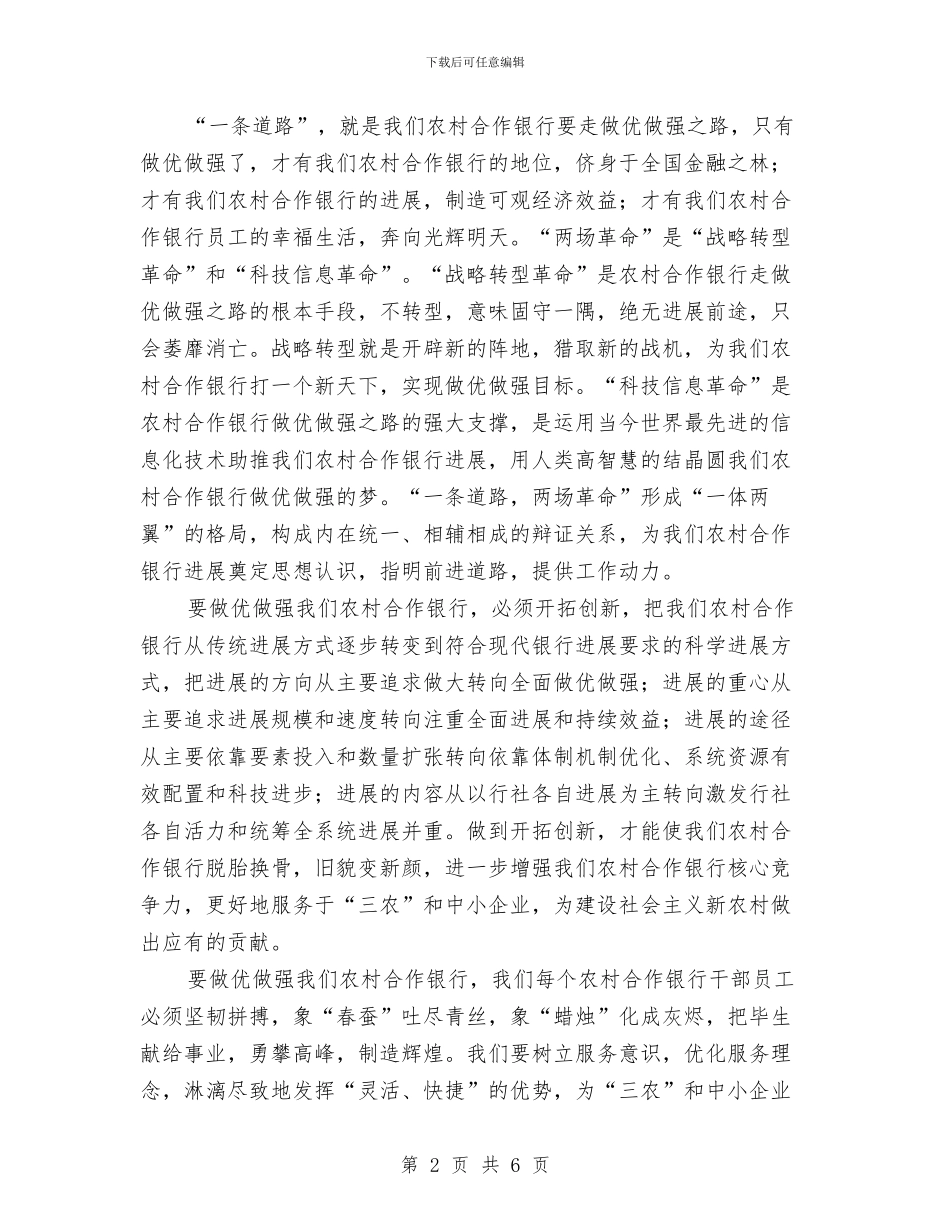 下载后可任意编辑

“一条道路”，就是我们农村合作银行要走做优做强之路，只有做优做强了，才有我们农村合作银行的地位，侪身于全国金融之林；才有我们农村合作银行的进展，制造可观经济效益；才有我们农村合作银行员工的幸福生活，奔向光辉明天。“两场革命”是“战略转型革命”和“科技信息革命”。“战略转型革命”是农村合作银行走做优做强之路的根本手段，不转型，意味固守一隅，绝无进展前途，只会萎靡消亡。战略转型就是开辟新的阵地，猎取新的战机，为我们农村合作银行打一个新天下，实现做优做强目标。“科技信息革命”是农村合作银行做优做强之路的强大支撑，是运用当今世界最先进的信息化技术助推我们农村合作银行进展，用人类高智慧的结晶圆我们农村合作银行做优做强的梦。“一条道路，两场革命”形成“一体两翼”的格局，构成内在统一、相辅相成的辩证关系，为我们农村合作银行进展奠定思想认识，指明前进道路，提供工作动力。

要做优做强我们农村合作银行，必须开拓创新，把我们农村合作银行从传统进展方式逐步转变到符合现代银行进展要求的科学进展方式，把进展的方向从主要追求做大转向全面做优做强；进展的重心从主要追求进展规模和速度转向注重全面进展和持续效益；进展的途径从主要依靠要素投入和数量扩张转向依靠体制机制优化、系统资源有效配置和科技进步；进展的内容从以行社各自进展为主转向激发行社各自活力和统筹全系统进展并重。做到开拓创新，才能使我们农村合作银行脱胎换骨，旧貌变新颜，进一步增强我们农村合作银行核心竞争力，更好地服务于“三农”和中小企业，为建设社会主义新农村做出应有的贡献。

要做优做强我们农村合作银行，我们每个农村合作银行干部员工必须坚韧拼搏，象“春蚕”吐尽青丝，象“蜡烛”化成灰烬，把毕生献给事业，勇攀高峰，制造辉煌。我们要树立服务意识，优化服务理念，淋漓尽致地发挥“灵活、快捷”的优势，为“三农”和中小企业

第 2 页 共 6 页